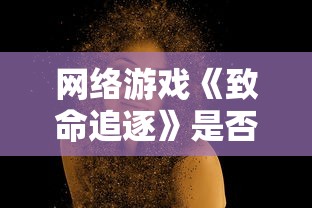 网络游戏《致命追逐》是否